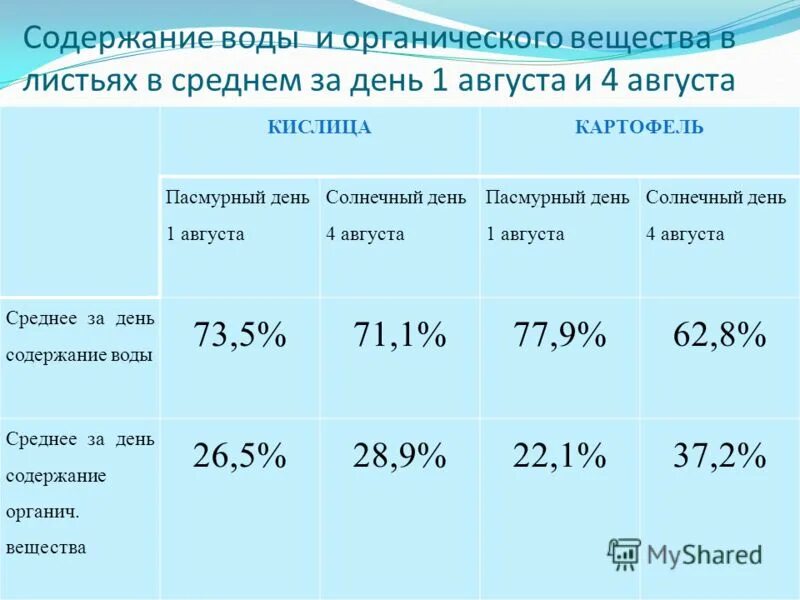 Содержание воды и органического вещества в листьях в среднем за день 1 августа и 4 августа

| | КИСЛИЦА | | КАРТОФЕЛЬ | |
|---|---|---|---|---|
| | Пасмурный день 1 августа | Солнечный день 4 августа | Пасмурный день 1 августа | Солнечный день 4 августа |
| Среднее за день содержание воды | 73,5% | 71,1% | 77,9% | 62,8% |
| Среднее за день содержание органич. вещества | 26,5% | 28,9% | 22,1% | 37,2% |

MyShared